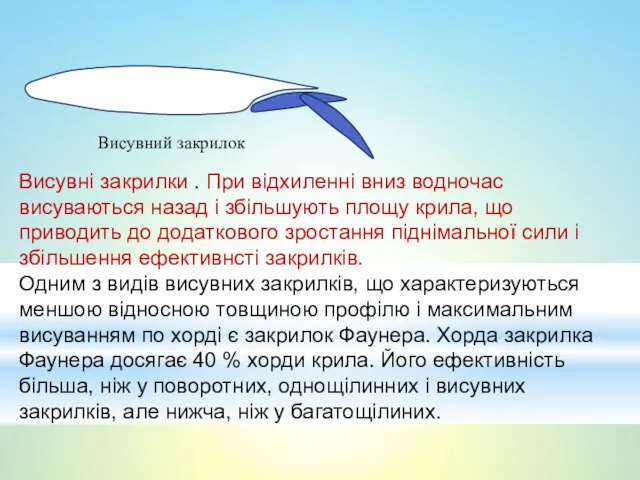 Висувний закрилок

Висувні закрилки . При відхиленні вниз водночас висуваються назад і збільшують площу крила, що приводить до додаткового зростання піднімальної сили і збільшення ефективнсті закрилків.
Одним з видів висувних закрилків, що характеризуються меншою відносною товщиною профілю і максимальним висуванням по хорді є закрилок Фаунера. Хорда закрилка Фаунера досягає 40 % хорди крила. Його ефективність більша, ніж у поворотних, однощілинних і висувних закрилків, але нижча, ніж у багатощілиних.